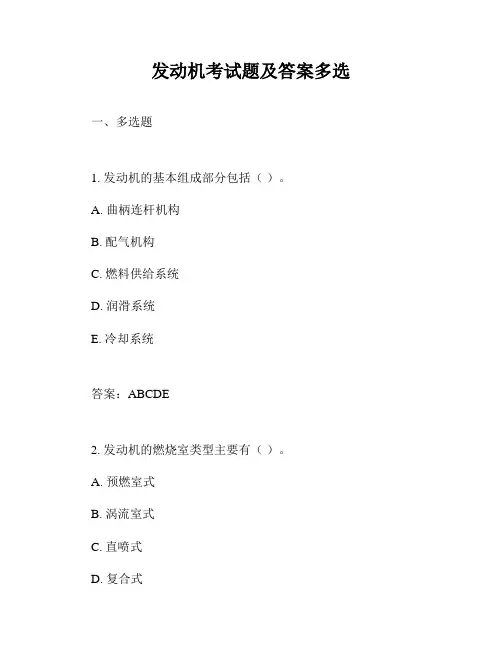 发动机考试题及答案多选

一、多选题

1.发动机的基本组成部分包括（）。

A.曲柄连杆机构

B.配气机构

C.燃料供给系统

D.润滑系统

E.冷却系统

答案：ABCDE

2.发动机的燃烧室类型主要有（）。

A.预燃室式

B.涡流室式

C.直喷式

D.复合式